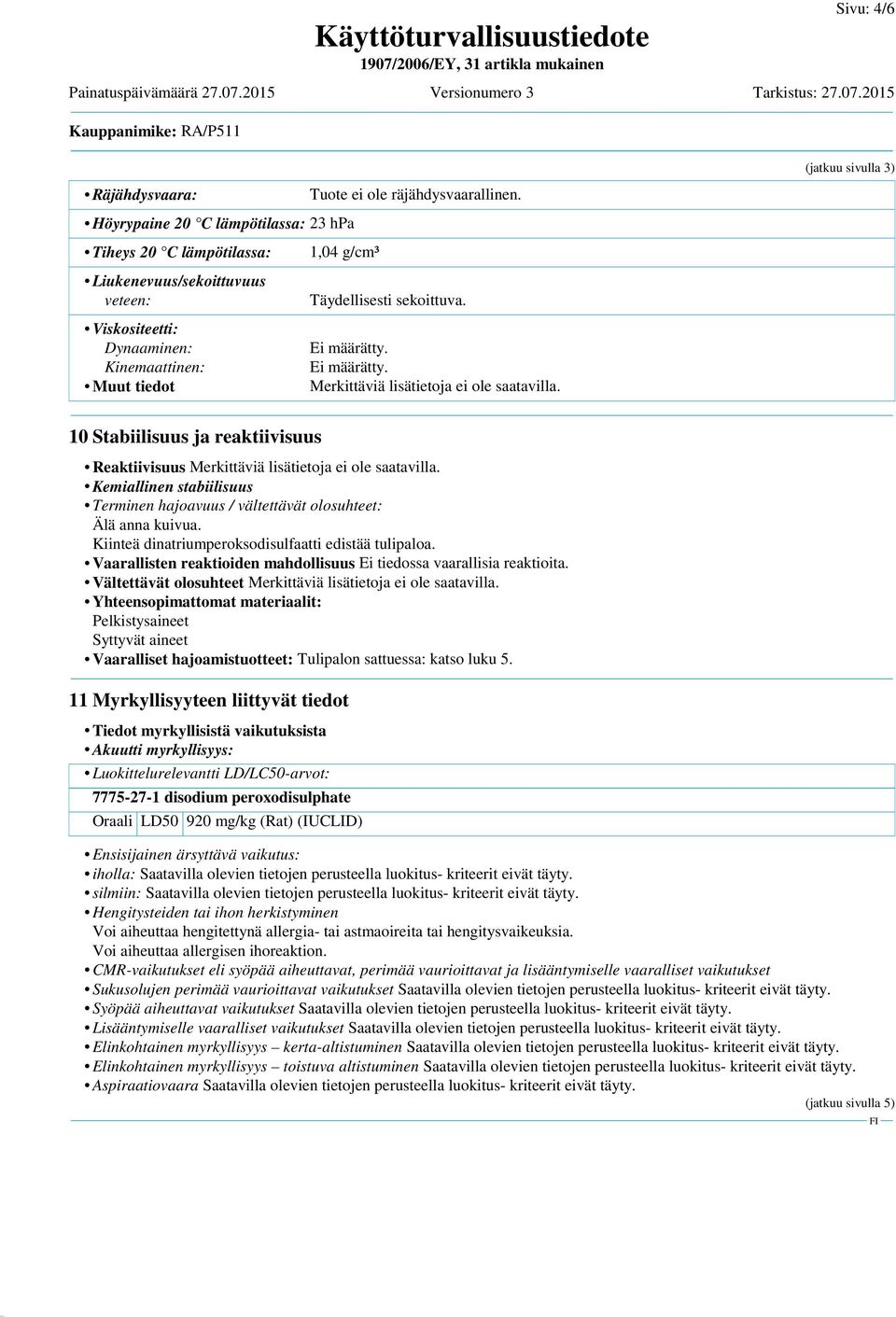 Sivu: 4/6

Käyttöturvallisuustiedote
1907/2006/EY, 31 artikla mukainen

Painatuspäivämäärä 27.07.2015 Versionumero 3 Tarkistus: 27.07.2015

Kauppanimike: RA/P511

(jatkuu sivulla 3)

• Räjähdysvaara: Tuote ei ole räjähdysvaarallinen.
• Höyrypaine 20 °C lämpötilassa: 23 hPa
• Tiheys 20 °C lämpötilassa: 1,04 g/cm³
• Liukenevuus/sekoittuvuus veteen: Täydellisesti sekoittuva.
• Viskositeetti:
Dynaaminen: Ei määrätty.
Kinemaattinen: Ei määrätty.
• Muut tiedot Merkittäviä lisätietoja ei ole saatavilla.

10 Stabiilisuus ja reaktiivisuus

• Reaktiivisuus Merkittäviä lisätietoja ei ole saatavilla.
• Kemiallinen stabiilisuus
• Terminen hajoavuus / vältettävät olosuhteet:
Älä anna kuivua.
Kiinteä dinatriumperoksodisulfaatti edistää tulipaloa.
• Vaarallisten reaktioiden mahdollisuus Ei tiedossa vaarallisia reaktioita.
• Vältettävät olosuhteet Merkittäviä lisätietoja ei ole saatavilla.
• Yhteensopimattomat materiaalit:
Pelkistysaineet
Syttyvät aineet
• Vaaralliset hajoamistuotteet: Tulipalon sattuessa: katso luku 5.

11 Myrkyllisyyteen liittyvät tiedot

• Tiedot myrkyllisistä vaikutuksista
• Akuutti myrkyllisyys:
• Luokittelurelevantti LD/LC50-arvot:
7775-27-1 disodium peroxodisulphate
| Oraali | LD50 | 920 mg/kg (Rat) (IUCLID) |

• Ensisijainen ärsyttävä vaikutus:
• iholla: Saatavilla olevien tietojen perusteella luokitus- kriteerit eivät täyty.
• silmiin: Saatavilla olevien tietojen perusteella luokitus- kriteerit eivät täyty.
• Hengitysteiden tai ihon herkistyminen
Voi aiheuttaa hengitettynä allergia- tai astmaoireita tai hengitysvaikeuksia.
Voi aiheuttaa allergisen ihoreaktion.
• CMR-vaikutukset eli syöpää aiheuttavat, perimää vaurioittavat ja lisääntymiselle vaaralliset vaikutukset
• Sukusolujen perimää vaurioittavat vaikutukset Saatavilla olevien tietojen perusteella luokitus- kriteerit eivät täyty.
• Syöpää aiheuttavat vaikutukset Saatavilla olevien tietojen perusteella luokitus- kriteerit eivät täyty.
• Lisääntymiselle vaaralliset vaikutukset Saatavilla olevien tietojen perusteella luokitus- kriteerit eivät täyty.
• Elinkohtainen myrkyllisyys – kerta-altistuminen Saatavilla olevien tietojen perusteella luokitus- kriteerit eivät täyty.
• Elinkohtainen myrkyllisyys – toistuva altistuminen Saatavilla olevien tietojen perusteella luokitus- kriteerit eivät täyty.
• Aspiraatiovaara Saatavilla olevien tietojen perusteella luokitus- kriteerit eivät täyty.

(jatkuu sivulla 5)
FI